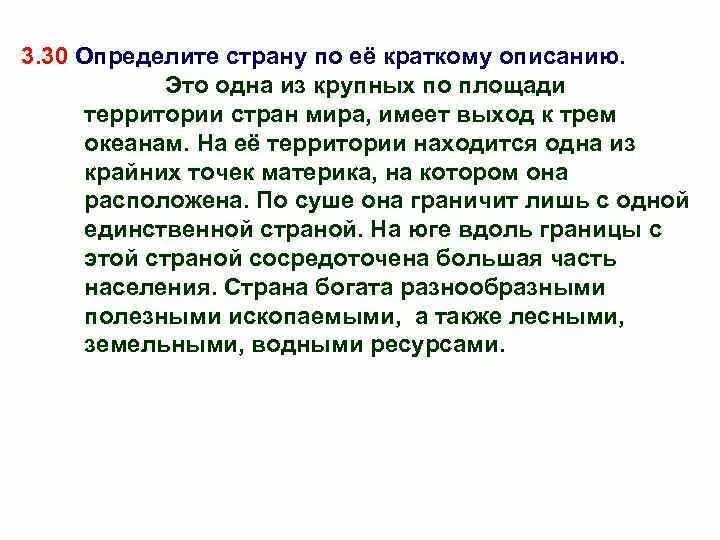 3.30 Определите страну по её краткому описанию.

Это одна из крупных по площади территории стран мира, имеет выход к трем океанам. На её территории находится одна из крайних точек материка, на котором она расположена. По суше она граничит лишь с одной единственной страной. На юге вдоль границы с этой страной сосредоточена большая часть населения. Страна богата разнообразными полезными ископаемыми, а также лесными, земельными, водными ресурсами.